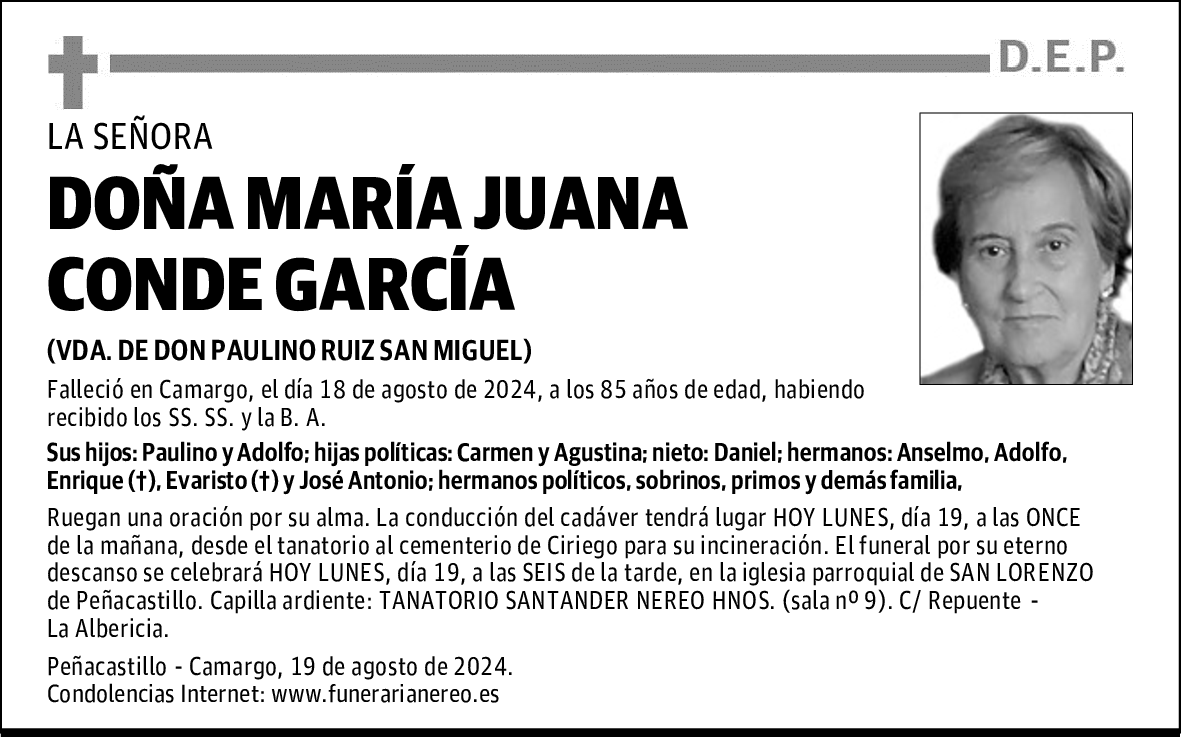 D.E.P.

LA SEÑORA

DOÑA MARÍA JUANA CONDE GARCÍA

(VDA. DE DON PAULINO RUIZ SAN MIGUEL)

Falleció en Camargo, el día 18 de agosto de 2024, a los 85 años de edad, habiendo recibido los SS. SS. y la B. A.

Sus hijos: Paulino y Adolfo; hijas políticas: Carmen y Agustina; nieto: Daniel; hermanos: Anselmo, Adolfo, Enrique (†), Evaristo (†) y José Antonio; hermanos políticos, sobrinos, primos y demás familia,

Ruegan una oración por su alma. La conducción del cadáver tendrá lugar HOY LUNES, día 19, a las ONCE de la mañana, desde el tanatorio al cementerio de Ciriego para su incineración. El funeral por su eterno descanso se celebrará HOY LUNES, día 19, a las SEIS de la tarde, en la iglesia parroquial de SAN LORENZO de Peñacastillo. Capilla ardiente: TANATORIO SANTANDER NEREO HNOS. (sala nº 9). C/ Repuente - La Albericia.

Peñacastillo - Camargo, 19 de agosto de 2024.
Condolencias Internet: www.funerarianereo.es